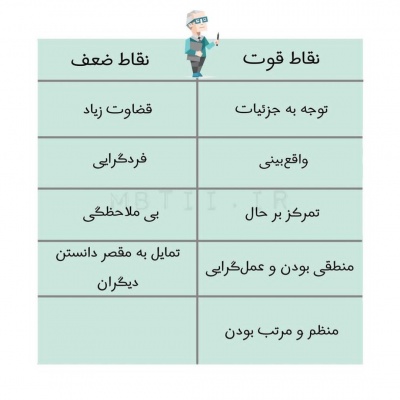 | نقاط قوت | نقاط ضعف |
|---|---|
| توجه به جزئیات | قضاوت زیاد |
| واقع‌بینی | فردگرایی |
| تمرکز بر حال | بی ملاحظگی |
| منطقی بودن و عمل‌گرایی | تمایل به مقصر دانستن دیگران |
| منظم و مرتب بودن | |

MBTII.IR